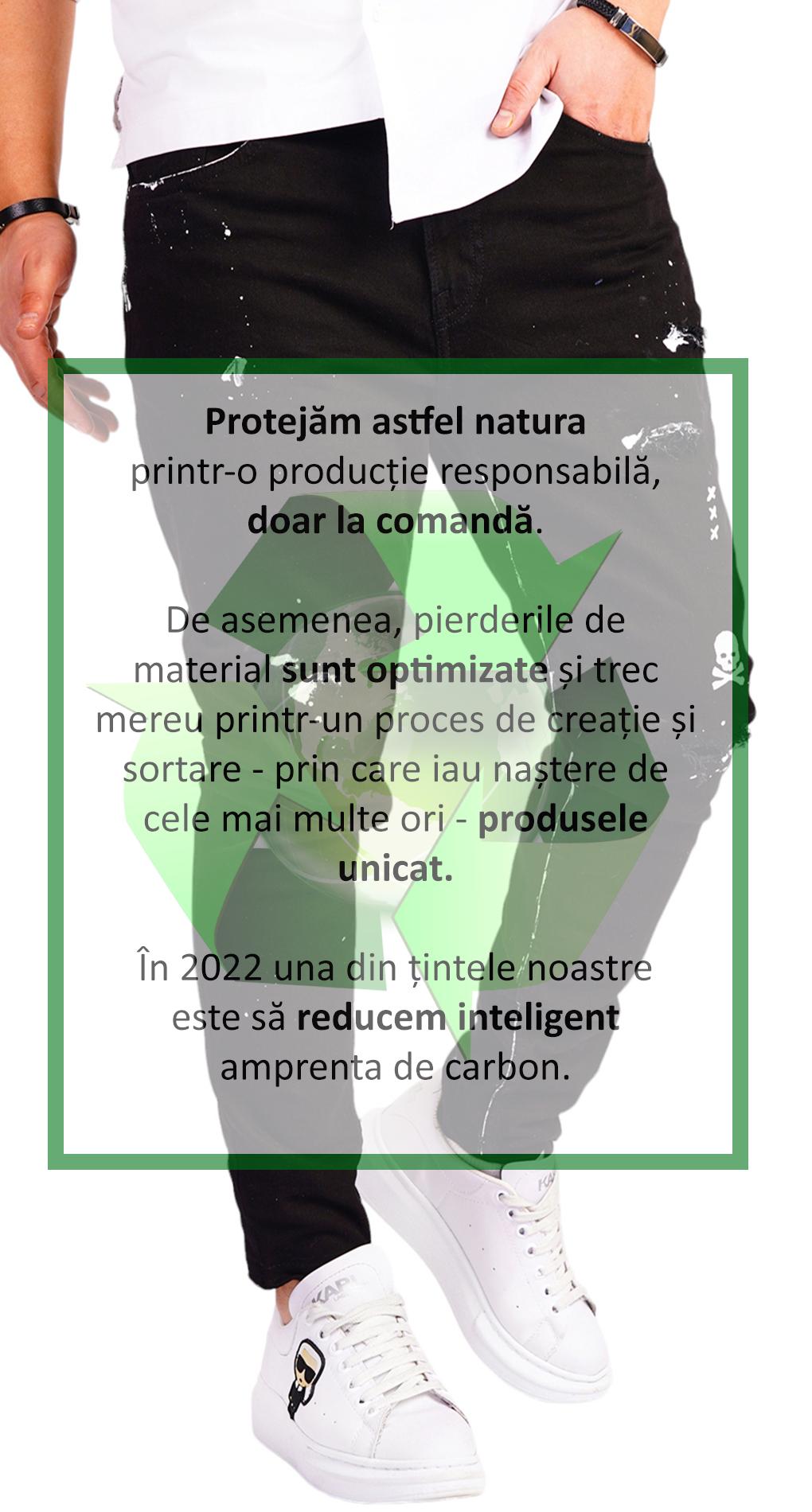 Protejăm astfel natura printr-o producție responsabilă, doar la comandă.

De asemenea, pierderile de material sunt optimizate și trec mereu printr-un proces de creație și sortare - prin care iau naștere de cele mai multe ori - produsele unicat.

În 2022 una din țintele noastre este să reducem inteligent amprenta de carbon.